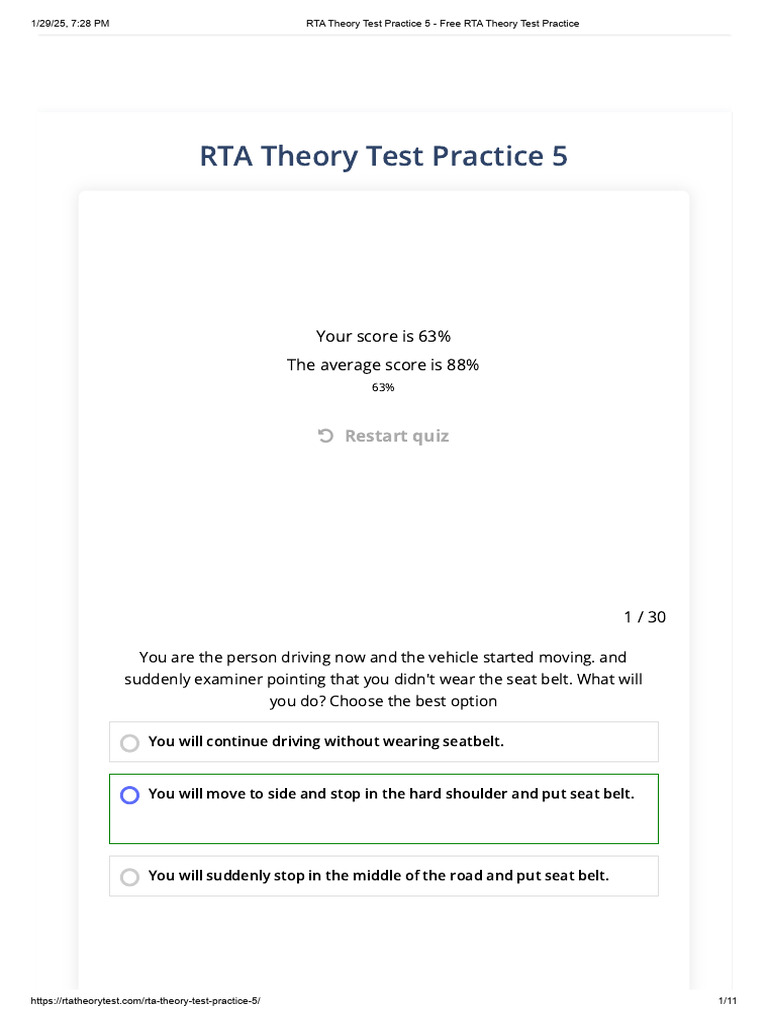 1/29/25, 7:28 PM RTA Theory Test Practice 5 - Free RTA Theory Test Practice

RTA Theory Test Practice 5

Your score is 63%

The average score is 88%

63%

Restart quiz

1 / 30

You are the person driving now and the vehicle started moving. and suddenly examiner pointing that you didn't wear the seat belt. What will you do? Choose the best option

You will continue driving without wearing seatbelt.

You will move to side and stop in the hard shoulder and put seat belt.

You will suddenly stop in the middle of the road and put seat belt.

https://rtatheorytest.com/rta-theory-test-practice-5/ 1/11